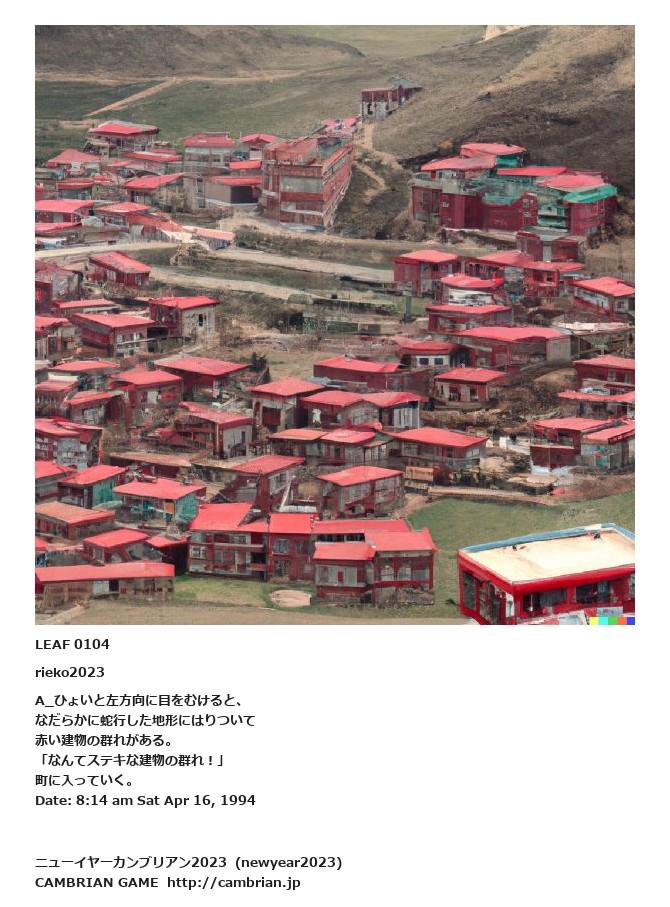 LEAF 0104

rieko2023

A_ひょいと左方向に目をむけると、
なだらかに蛇行した地形にはりついて
赤い建物の群れがある。
「なんてステキな建物の群れ！」
町に入っていく。
Date: 8:14 am Sat Apr 16, 1994

ニューイヤーカンブリアン2023 (newyear2023)
CAMBRIAN GAME http://cambrian.jp